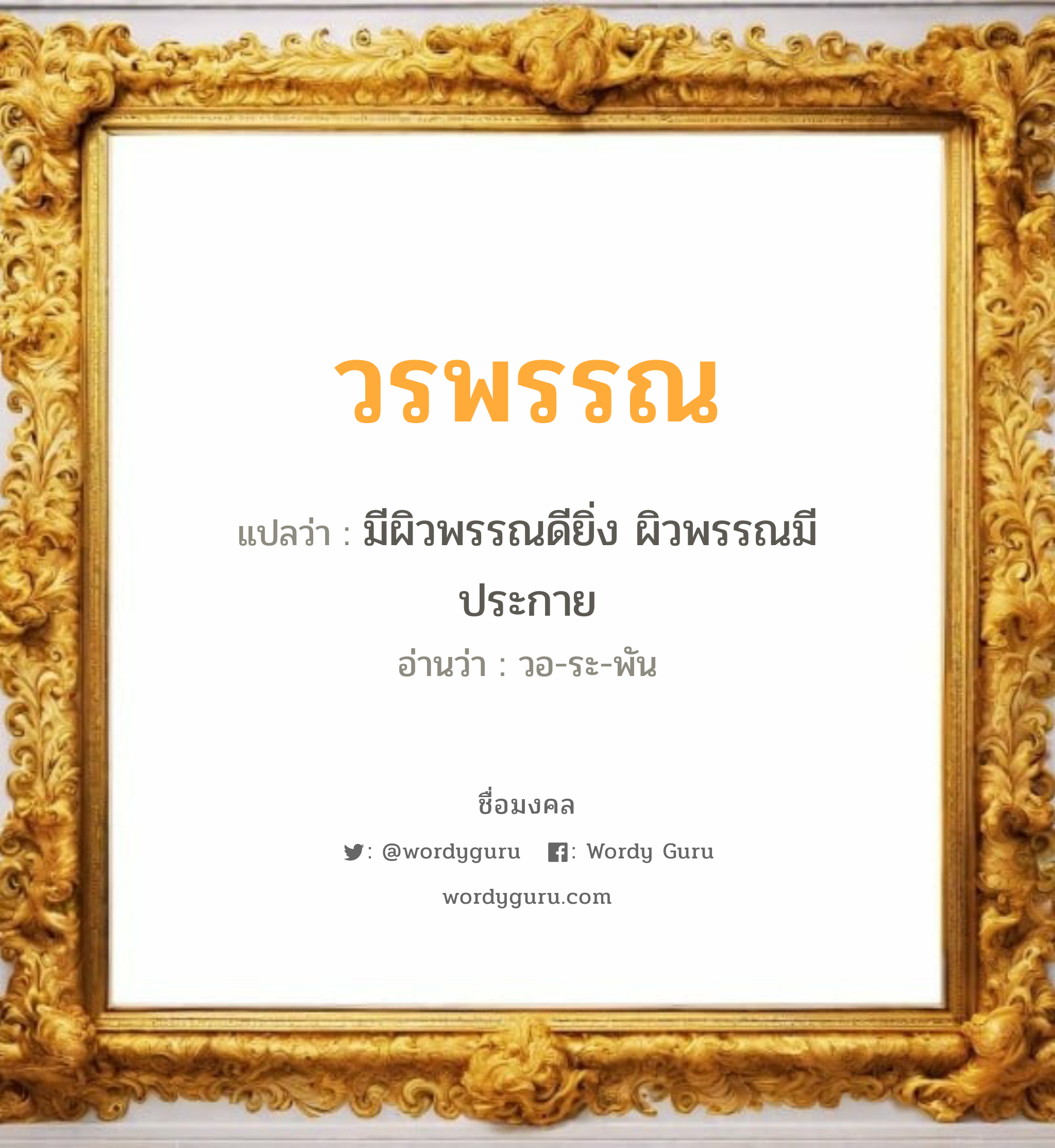 วรพรรณ

แปลว่า : มีผิวพรรณดียิ่ง ผิวพรรณมีประกาย

อ่านว่า : วอ-ระ-พัน

ชื่อมงคล

: @wordyguru : Wordy Guru

wordyguru.com